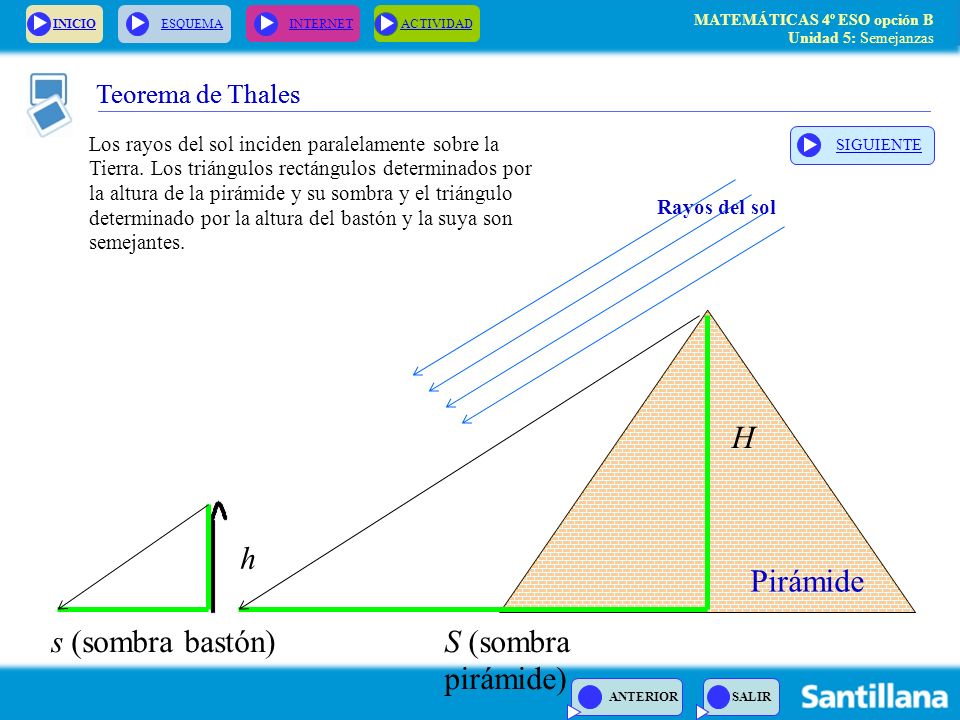 INICIO ESQUEMA INTERNET ACTIVIDAD

MATEMÁTICAS 4º ESO opción B
Unidad 5: Semejanzas

Teorema de Thales

Los rayos del sol inciden paralelamente sobre la Tierra. Los triángulos rectángulos determinados por la altura de la pirámide y su sombra y el triángulo determinado por la altura del bastón y la suya son semejantes.

SIGUIENTE

Rayos del sol

$H$

$h$

Pirámide

$s$ (sombra bastón)

$S$ (sombra pirámide)

ANTERIOR SALIR

Santillana